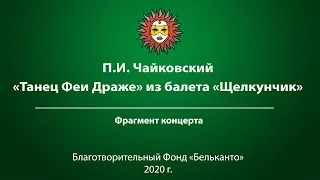 П.И. Чайковский
«Танец Феи Драже» из балета «Щелкунчик»

Фрагмент концерта

Благотворительный Фонд «Бельканто»
2020 г.